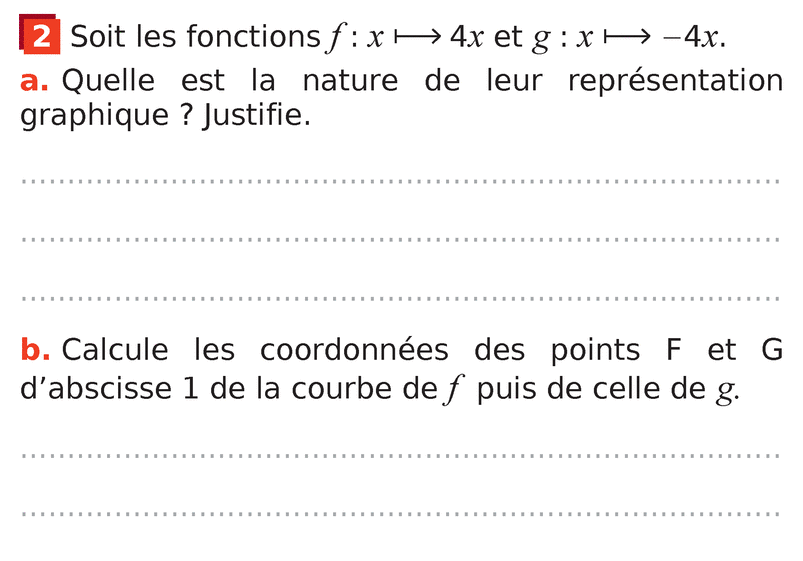 2 Soit les fonctions $f : x \longmapsto 4x$ et $g : x \longmapsto -4x$.

a. Quelle est la nature de leur représentation graphique ? Justifie.

____

____

____

b. Calcule les coordonnées des points F et G d'abscisse 1 de la courbe de $f$ puis de celle de $g$.

____

____